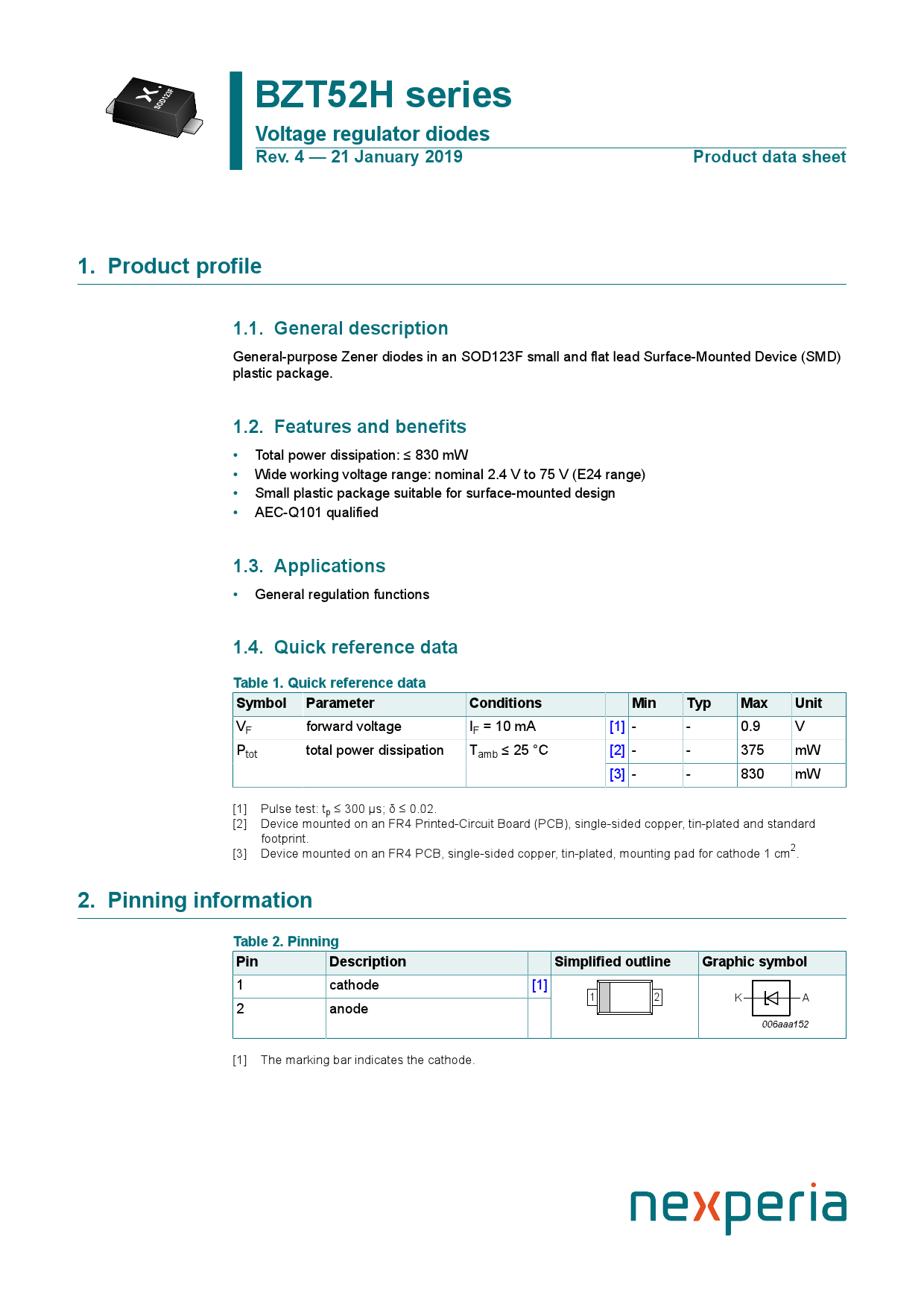 SOD123F

BZT52H series

Voltage regulator diodes

Rev. 4 — 21 January 2019

Product data sheet

1. Product profile

1.1. General description

General-purpose Zener diodes in an SOD123F small and flat lead Surface-Mounted Device (SMD) plastic package.

1.2. Features and benefits

• Total power dissipation: ≤ 830 mW
• Wide working voltage range: nominal 2.4 V to 75 V (E24 range)
• Small plastic package suitable for surface-mounted design
• AEC-Q101 qualified

1.3. Applications

• General regulation functions

1.4. Quick reference data

Table 1. Quick reference data

| Symbol | Parameter | Conditions | | Min | Typ | Max | Unit |
|---|---|---|---|---|---|---|---|
| $V_F$ | forward voltage | $I_F$ = 10 mA | [1] | - | - | 0.9 | V |
| $P_{tot}$ | total power dissipation | $T_{amb}$ ≤ 25 °C | [2] | - | - | 375 | mW |
| | | | [3] | - | - | 830 | mW |

[1] Pulse test: $t_p$ ≤ 300 μs; δ ≤ 0.02.
[2] Device mounted on an FR4 Printed-Circuit Board (PCB), single-sided copper, tin-plated and standard footprint.
[3] Device mounted on an FR4 PCB, single-sided copper, tin-plated, mounting pad for cathode 1 $cm^2$.

2. Pinning information

Table 2. Pinning

| Pin | Description | | Simplified outline | Graphic symbol |
|---|---|---|---|---|
| 1 | cathode | [1] | 1 2 | K A 006aaa152 |
| 2 | anode | | | |

[1] The marking bar indicates the cathode.

nexperia